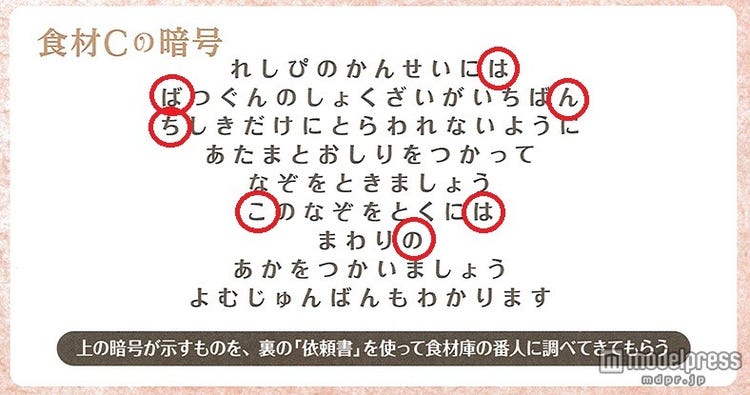 食材Cの暗号

れしぴのかんせいには
ばつぐんのしょくざいがいちばん
ちしきだけにとらわれないように
あたまとおしりをつかって
なぞをときましょう
このなぞをとくには
まわりの
あかをつかいましょう
よむじゅんばんもわかります

上の暗号が示すものを、裏の「依頼書」を使って食材庫の番人に調べてきてもらう

modelpress
mdpr.jp